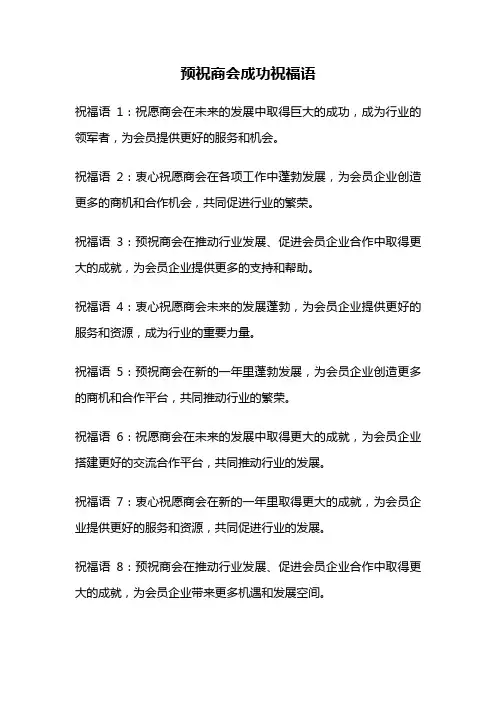 预祝商会成功祝福语

祝福语 1：祝愿商会在未来的发展中取得巨大的成功，成为行业的领军者，为会员提供更好的服务和机会。

祝福语 2：衷心祝愿商会在各项工作中蓬勃发展，为会员企业创造更多的商机和合作机会，共同促进行业的繁荣。

祝福语 3：预祝商会在推动行业发展、促进会员企业合作中取得更大的成就，为会员企业提供更多的支持和帮助。

祝福语 4：衷心祝愿商会未来的发展蓬勃，为会员企业提供更好的服务和资源，成为行业的重要力量。

祝福语 5：预祝商会在新的一年里蓬勃发展，为会员企业创造更多的商机和合作平台，共同推动行业的繁荣。

祝福语 6：祝愿商会在未来的发展中取得更大的成就，为会员企业搭建更好的交流合作平台，共同推动行业的发展。

祝福语 7：衷心祝愿商会在新的一年里取得更大的成就，为会员企业提供更好的服务和资源，共同促进行业的发展。

祝福语 8：预祝商会在推动行业发展、促进会员企业合作中取得更大的成就，为会员企业带来更多机遇和发展空间。